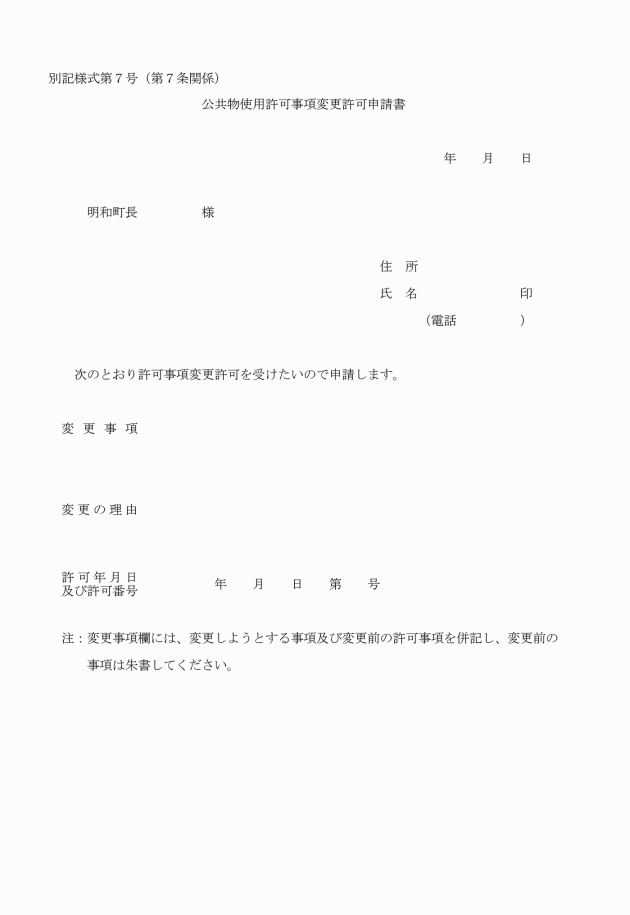 別記様式第７号（第７条関係）

公共物使用許可事項変更許可申請書

年　　月　　日

明和町長　　　　　様

住　所

氏　名　　　　　　　　印

（電話　　　　　）

次のとおり許可事項変更許可を受けたいので申請します。

変 更 事 項

変 更 の 理 由

許 可 年 月 日
及び許可番号　　　　年　　月　　日　　第　　号

注：変更事項欄には、変更しようとする事項及び変更前の許可事項を併記し、変更前の事項は朱書してください。